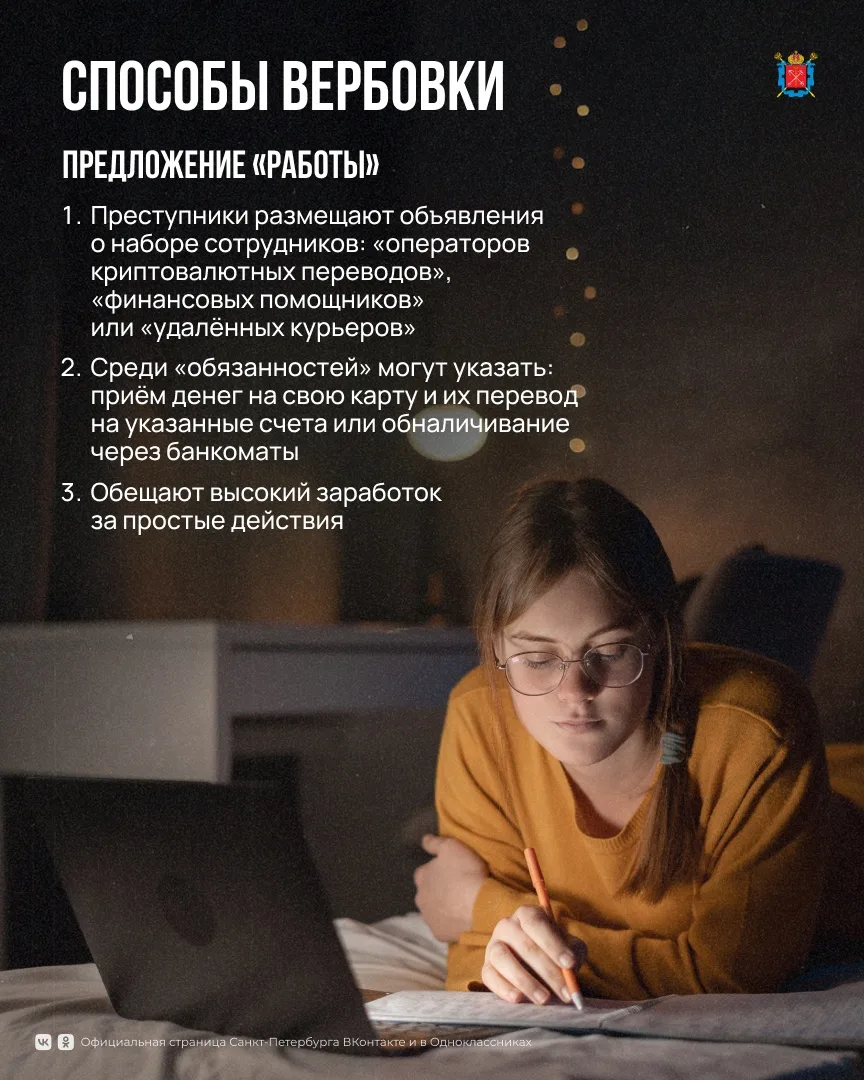 СПОСОБЫ ВЕРБОВКИ

ПРЕДЛОЖЕНИЕ «РАБОТЫ»

1. Преступники размещают объявления о наборе сотрудников: «операторов криптовалютных переводов», «финансовых помощников» или «удалённых курьеров»

2. Среди «обязанностей» могут указать: приём денег на свою карту и их перевод на указанные счета или обналичивание через банкоматы

3. Обещают высокий заработок за простые действия

Официальная страница Санкт-Петербурга ВКонтакте и в Одноклассниках